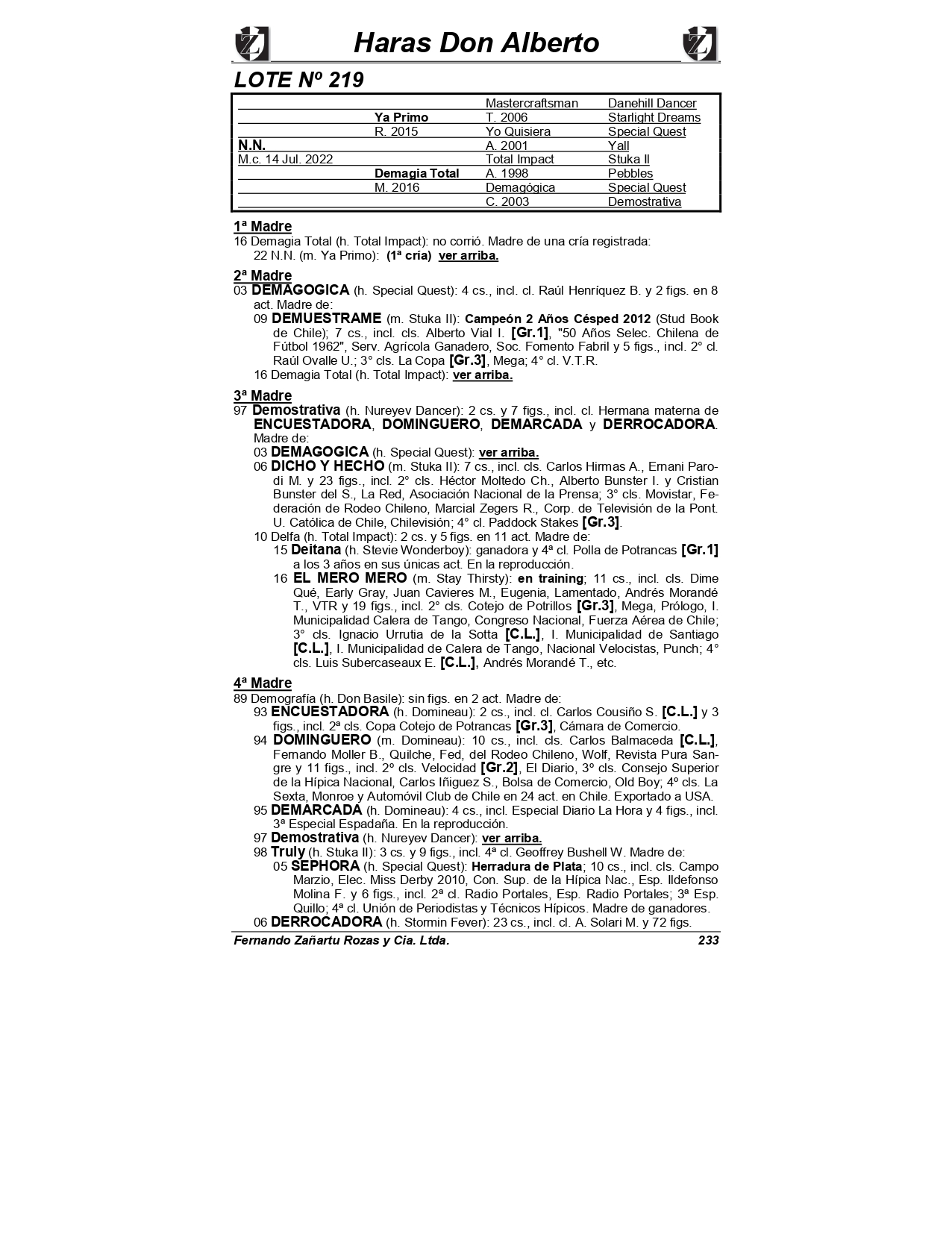 Haras Don Alberto

LOTE Nº 219

| | | | |
|---|---|---|---|
| | | Mastercraftsman | Danehill Dancer |
| | Ya Primo | T. 2006 | Starlight Dreams |
| | R. 2015 | Yo Quisiera | Special Quest |
| N.N. | | A. 2001 | Yall |
| M.c. 14 Jul. 2022 | | Total Impact | Stuka II |
| | Demagia Total | A. 1998 | Pebbles |
| | M. 2016 | Demagógica | Special Quest |
| | | C. 2003 | Demostrativa |

1ª Madre
16 Demagia Total (h. Total Impact): no corrió. Madre de una cría registrada:
22 N.N. (m. Ya Primo): (1ª cría) ver arriba.

2ª Madre
03 DEMAGOGICA (h. Special Quest): 4 cs., incl. cl. Raúl Henríquez B. y 2 figs. en 8 act. Madre de:
09 DEMUESTRAME (m. Stuka II): Campeón 2 Años Césped 2012 (Stud Book de Chile); 7 cs., incl. cls. Alberto Vial I. [Gr.1], "50 Años Selec. Chilena de Fútbol 1962", Serv. Agrícola Ganadero, Soc. Fomento Fabril y 5 figs., incl. 2° cl. Raúl Ovalle U.; 3° cls. La Copa [Gr.3], Mega; 4° cl. V.T.R.
16 Demagia Total (h. Total Impact): ver arriba.

3ª Madre
97 Demostrativa (h. Nureyev Dancer): 2 cs. y 7 figs., incl. cl. Hermana materna de ENCUESTADORA, DOMINGUERO, DEMARCADA y DERROCADORA. Madre de:
03 DEMAGOGICA (h. Special Quest): ver arriba.
06 DICHO Y HECHO (m. Stuka II): 7 cs., incl. cls. Carlos Hirmas A., Ernani Parodi M. y 23 figs., incl. 2° cls. Héctor Moltedo Ch., Alberto Bunster I. y Cristian Bunster del S., La Red, Asociación Nacional de la Prensa; 3° cls. Movistar, Federación de Rodeo Chileno, Marcial Zegers R., Corp. de Televisión de la Pont. U. Católica de Chile, Chilevisión; 4° cl. Paddock Stakes [Gr.3].
10 Delfa (h. Total Impact): 2 cs. y 5 figs. en 11 act. Madre de:
15 Deitana (h. Stevie Wonderboy): ganadora y 4ª cl. Polla de Potrancas [Gr.1] a los 3 años en sus únicas act. En la reproducción.
16 EL MERO MERO (m. Stay Thirsty): en training; 11 cs., incl. cls. Dime Qué, Early Gray, Juan Cavieres M., Eugenia, Lamentado, Andrés Morandé T., VTR y 19 figs., incl. 2° cls. Cotejo de Potrillos [Gr.3], Mega, Prólogo, I. Municipalidad Calera de Tango, Congreso Nacional, Fuerza Aérea de Chile; 3° cls. Ignacio Urrutia de la Sotta [C.L.], I. Municipalidad de Santiago [C.L.], I. Municipalidad de Calera de Tango, Nacional Velocistas, Punch; 4° cls. Luis Subercaseaux E. [C.L.], Andrés Morandé T., etc.

4ª Madre
89 Demografía (h. Don Basile): sin figs. en 2 act. Madre de:
93 ENCUESTADORA (h. Domineau): 2 cs., incl. cl. Carlos Cousiño S. [C.L.] y 3 figs., incl. 2ª cls. Copa Cotejo de Potrancas [Gr.3], Cámara de Comercio.
94 DOMINGUERO (m. Domineau): 10 cs., incl. cls. Carlos Balmaceda [C.L.], Fernando Moller B., Quilche, Fed, del Rodeo Chileno, Wolf, Revista Pura Sangre y 11 figs., incl. 2º cls. Velocidad [Gr.2], El Diario, 3º cls. Consejo Superior de la Hípica Nacional, Carlos Iñiguez S., Bolsa de Comercio, Old Boy; 4º cls. La Sexta, Monroe y Automóvil Club de Chile en 24 act. en Chile. Exportado a USA.
95 DEMARCADA (h. Domineau): 4 cs., incl. Especial Diario La Hora y 4 figs., incl. 3ª Especial Espadaña. En la reproducción.
97 Demostrativa (h. Nureyev Dancer): ver arriba.
98 Truly (h. Stuka II): 3 cs. y 9 figs., incl. 4ª cl. Geoffrey Bushell W. Madre de:
05 SEPHORA (h. Special Quest): Herradura de Plata; 10 cs., incl. cls. Campo Marzio, Elec. Miss Derby 2010, Con. Sup. de la Hípica Nac., Esp. Ildefonso Molina F. y 6 figs., incl. 2ª cl. Radio Portales, Esp. Radio Portales; 3ª Esp. Quillo; 4ª cl. Unión de Periodistas y Técnicos Hípicos. Madre de ganadores.
06 DERROCADORA (h. Stormin Fever): 23 cs., incl. cl. A. Solari M. y 72 figs.

Fernando Zañartu Rozas y Cia. Ltda. 233